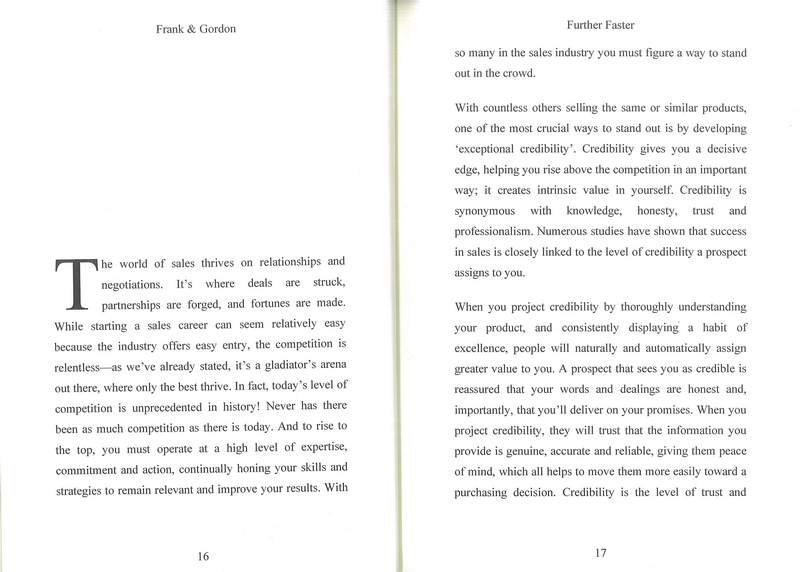 Frank & Gordon

The world of sales thrives on relationships and negotiations. It's where deals are struck, partnerships are forged, and fortunes are made. While starting a sales career can seem relatively easy because the industry offers easy entry, the competition is relentless—as we've already stated, it's a gladiator's arena out there, where only the best thrive. In fact, today's level of competition is unprecedented in history! Never has there been as much competition as there is today. And to rise to the top, you must operate at a high level of expertise, commitment and action, continually honing your skills and strategies to remain relevant and improve your results. With

16

Further Faster

so many in the sales industry you must figure a way to stand out in the crowd.

With countless others selling the same or similar products, one of the most crucial ways to stand out is by developing 'exceptional credibility'. Credibility gives you a decisive edge, helping you rise above the competition in an important way; it creates intrinsic value in yourself. Credibility is synonymous with knowledge, honesty, trust and professionalism. Numerous studies have shown that success in sales is closely linked to the level of credibility a prospect assigns to you.

When you project credibility by thoroughly understanding your product, and consistently displaying a habit of excellence, people will naturally and automatically assign greater value to you. A prospect that sees you as credible is reassured that your words and dealings are honest and, importantly, that you'll deliver on your promises. When you project credibility, they will trust that the information you provide is genuine, accurate and reliable, giving them peace of mind, which all helps to move them more easily toward a purchasing decision. Credibility is the level of trust and

17